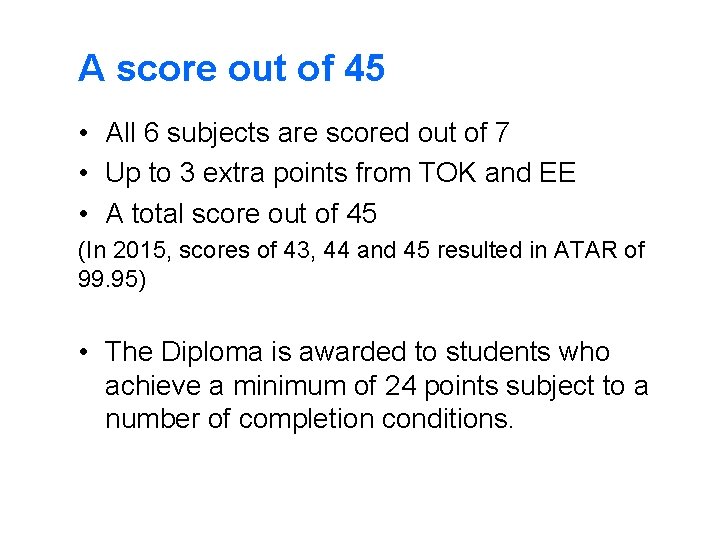 A score out of 45

• All 6 subjects are scored out of 7
• Up to 3 extra points from TOK and EE
• A total score out of 45

(In 2015, scores of 43, 44 and 45 resulted in ATAR of 99.95)

• The Diploma is awarded to students who achieve a minimum of 24 points subject to a number of completion conditions.